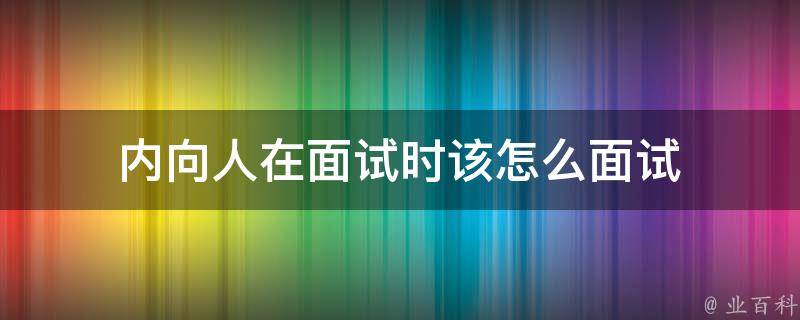 内向人在面试时该怎么面试

@ 业百科